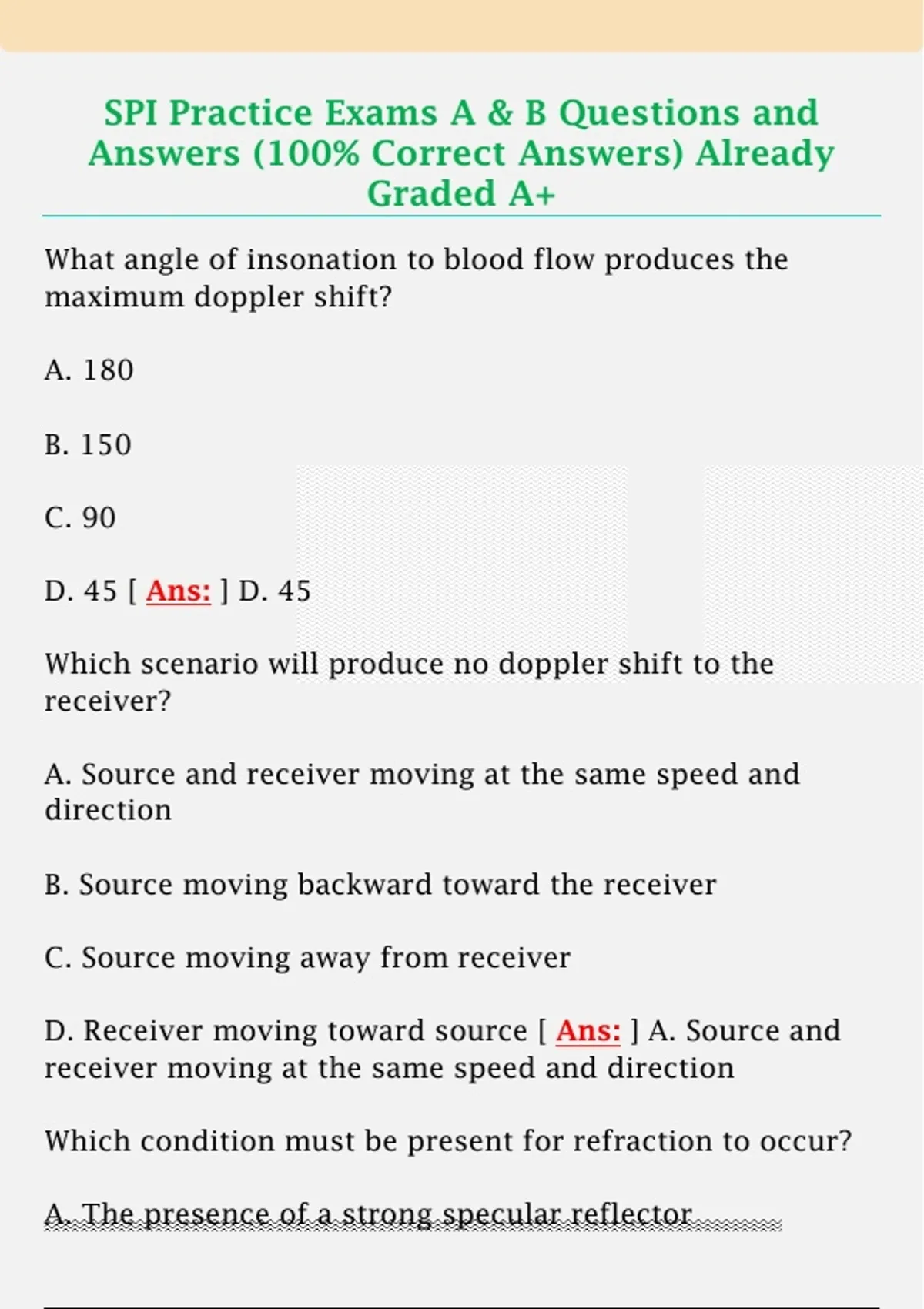 SPI Practice Exams A & B Questions and Answers (100% Correct Answers) Already Graded A+

What angle of insonation to blood flow produces the maximum doppler shift?

A. 180

B. 150

C. 90

D. 45 [ Ans: ] D. 45

Which scenario will produce no doppler shift to the receiver?

A. Source and receiver moving at the same speed and direction

B. Source moving backward toward the receiver

C. Source moving away from receiver

D. Receiver moving toward source [ Ans: ] A. Source and receiver moving at the same speed and direction

Which condition must be present for refraction to occur?

A. The presence of a strong specular reflector